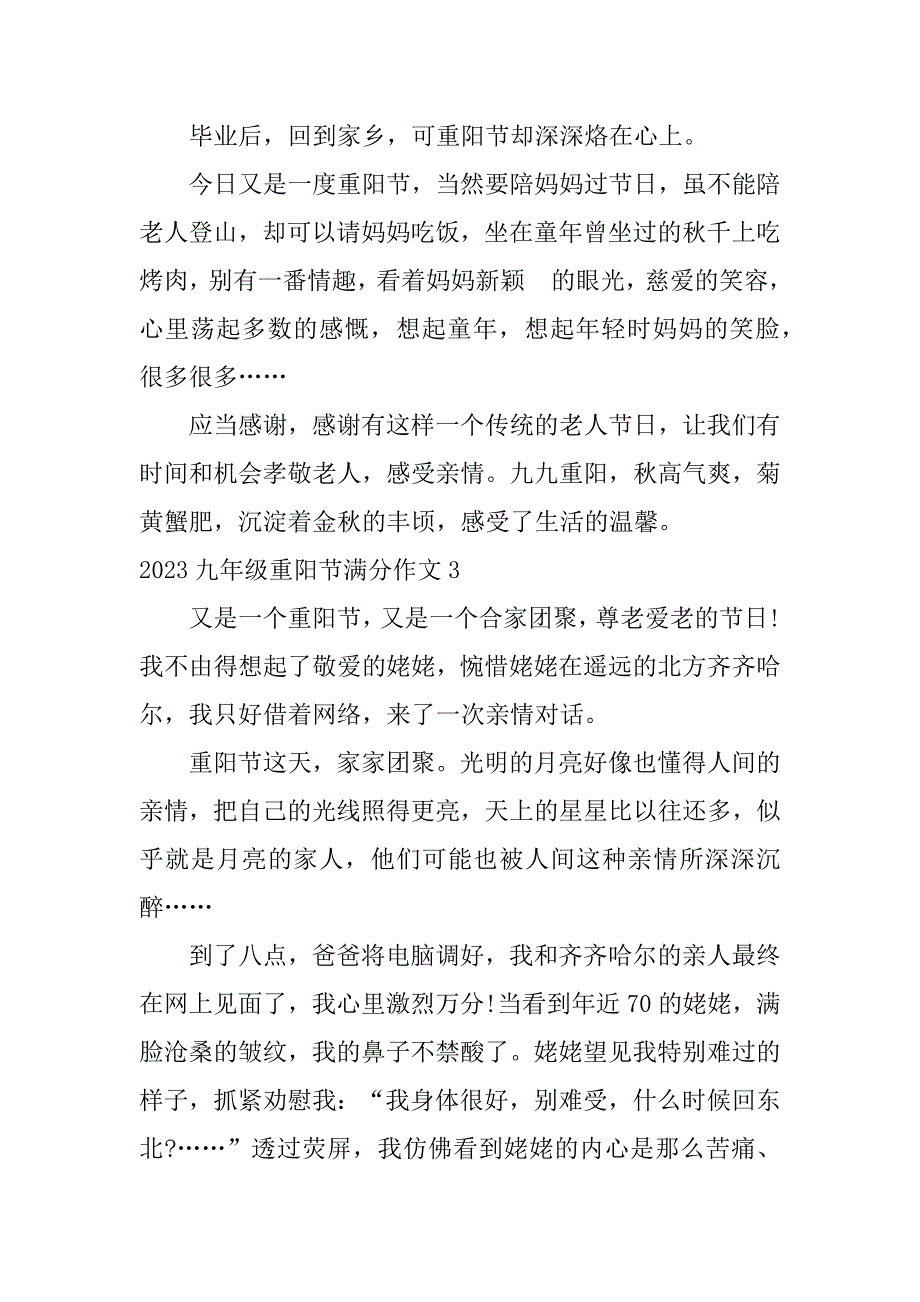 毕业后，回到家乡，可重阳节却深深烙在心上。

今日又是一度重阳节，当然要陪妈妈过节日，虽不能陪老人登山，却可以请妈妈吃饭，坐在童年曾坐过的秋千上吃烤肉，别有一番情趣，看着妈妈新颖 的眼光，慈爱的笑容，心里荡起多数的感慨，想起童年，想起年轻时妈妈的笑脸，很多很多……

应当感谢，感谢有这样一个传统的老人节日，让我们有时间和机会孝敬老人，感受亲情。九九重阳，秋高气爽，菊黄蟹肥，沉淀着金秋的丰顷，感受了生活的温馨。

2023 九年级重阳节满分作文 3

又是一个重阳节，又是一个合家团聚，尊老爱老的节日!我不由得想起了敬爱的姥姥，惋惜姥姥在遥远的北方齐齐哈尔，我只好借着网络，来了一次亲情对话。

重阳节这天，家家团聚。光明的月亮好像也懂得人间的亲情，把自己的光线照得更亮，天上的星星比以往还多，似乎就是月亮的家人，他们可能也被人间这种亲情所深深沉醉……

到了八点，爸爸将电脑调好，我和齐齐哈尔的亲人最终在网上见面了，我心里激烈万分!当看到年近 70 的姥姥，满脸沧桑的皱纹，我的鼻子不禁酸了。姥姥望见我特别难过的样子，抓紧劝慰我：“我身体很好，别难受，什么时候回东北?……”透过荧屏，我仿佛看到姥姥的内心是那么苦痛、